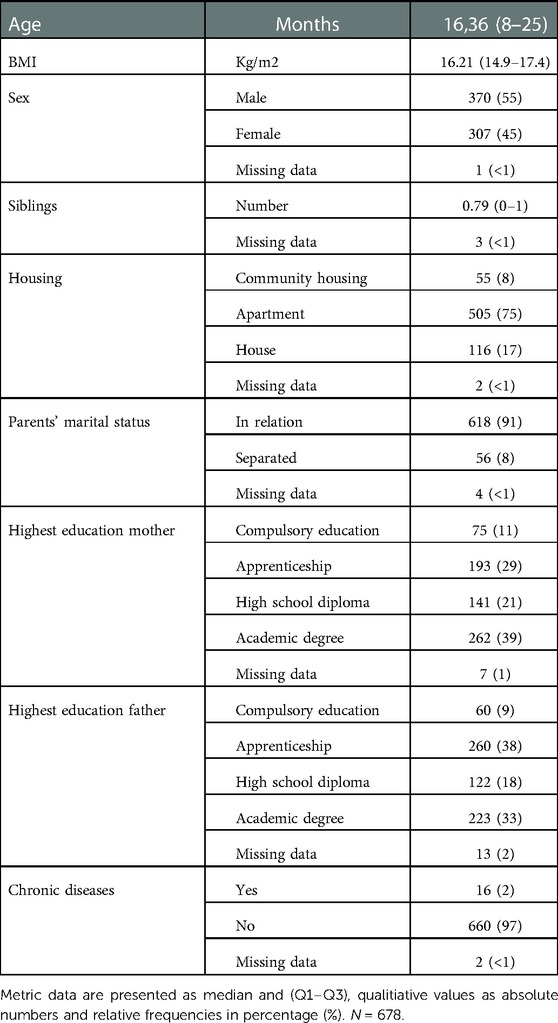 | Age | Months | 16,36 (8–25) |
|---|---|---|
| BMI | Kg/m2 | 16.21 (14.9–17.4) |
| Sex | Male | 370 (55) |
| | Female | 307 (45) |
| | Missing data | 1 (<1) |
| Siblings | Number | 0.79 (0–1) |
| | Missing data | 3 (<1) |
| Housing | Community housing | 55 (8) |
| | Apartment | 505 (75) |
| | House | 116 (17) |
| | Missing data | 2 (<1) |
| Parents' marital status | In relation | 618 (91) |
| | Separated | 56 (8) |
| | Missing data | 4 (<1) |
| Highest education mother | Compulsory education | 75 (11) |
| | Apprenticeship | 193 (29) |
| | High school diploma | 141 (21) |
| | Academic degree | 262 (39) |
| | Missing data | 7 (1) |
| Highest education father | Compulsory education | 60 (9) |
| | Apprenticeship | 260 (38) |
| | High school diploma | 122 (18) |
| | Academic degree | 223 (33) |
| | Missing data | 13 (2) |
| Chronic diseases | Yes | 16 (2) |
| | No | 660 (97) |
| | Missing data | 2 (<1) |

Metric data are presented as median and (Q1–Q3), qualitiative values as absolute numbers and relative frequencies in percentage (%). $N = 678$.